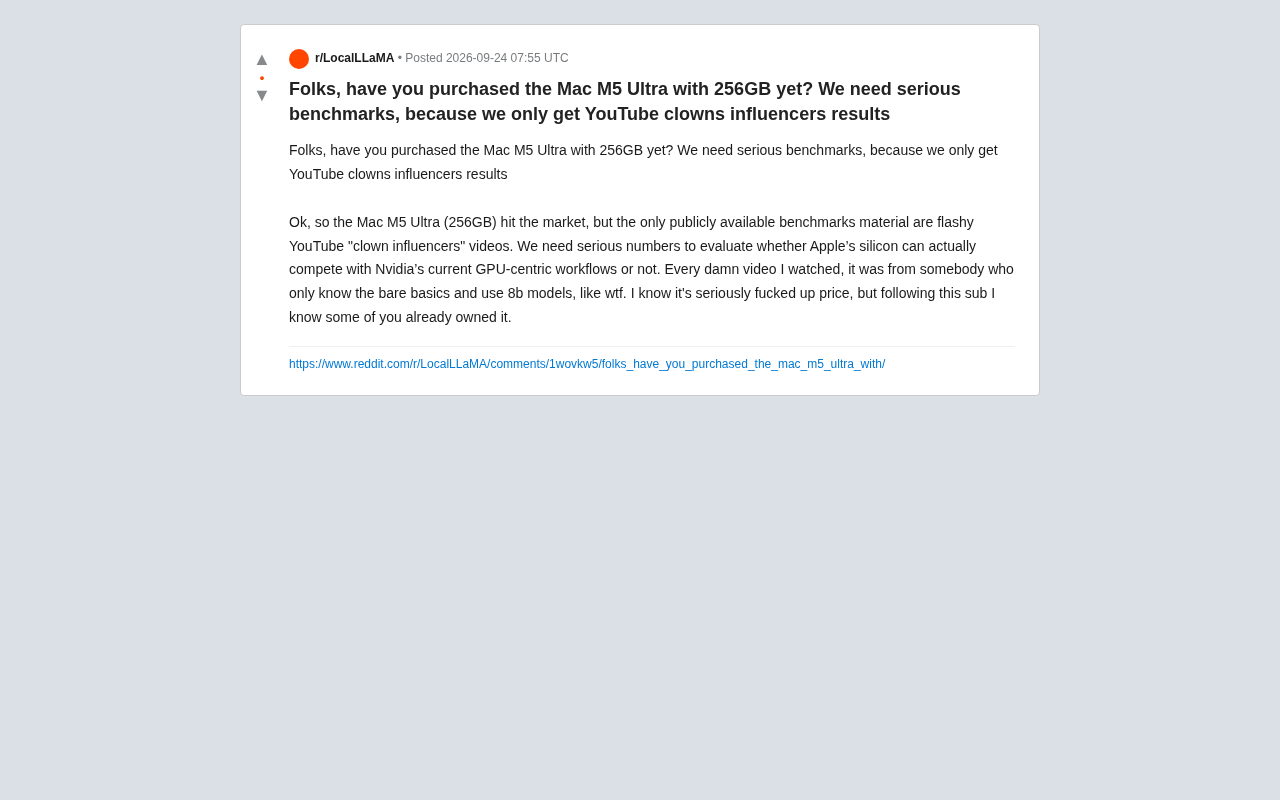 ▲
•
▼

r/LocalLLaMA • Posted 2026-09-24 07:55 UTC

Folks, have you purchased the Mac M5 Ultra with 256GB yet? We need serious benchmarks, because we only get YouTube clowns influencers results

Folks, have you purchased the Mac M5 Ultra with 256GB yet? We need serious benchmarks, because we only get YouTube clowns influencers results

Ok, so the Mac M5 Ultra (256GB) hit the market, but the only publicly available benchmarks material are flashy YouTube "clown influencers" videos. We need serious numbers to evaluate whether Apple's silicon can actually compete with Nvidia's current GPU-centric workflows or not. Every damn video I watched, it was from somebody who only know the bare basics and use 8b models, like wtf. I know it's seriously fucked up price, but following this sub I know some of you already owned it.

https://www.reddit.com/r/LocalLLaMA/comments/1wovkw5/folks_have_you_purchased_the_mac_m5_ultra_with/